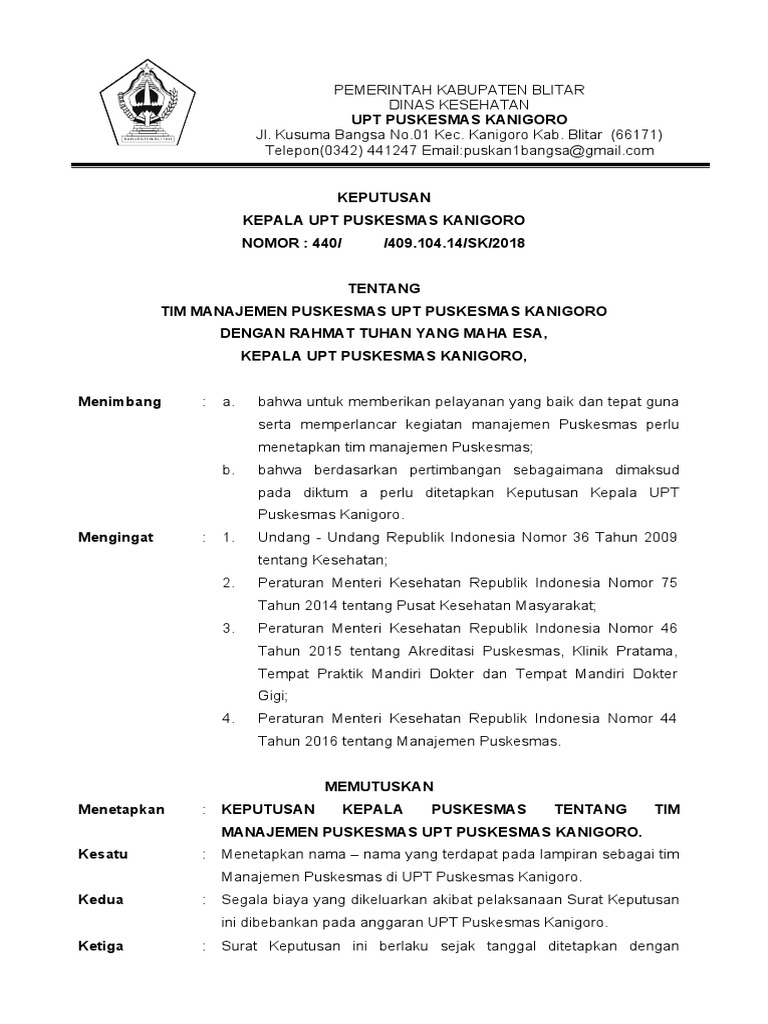 PEMERINTAH KABUPATEN BLITAR
DINAS KESEHATAN
UPT PUSKESMAS KANIGORO
Jl. Kusuma Bangsa No.01 Kec. Kanigoro Kab. Blitar (66171)
Telepon(0342) 441247 Email:puskan1bangsa@gmail.com

KEPUTUSAN
KEPALA UPT PUSKESMAS KANIGORO
NOMOR : 440/ /409.104.14/SK/2018

TENTANG
TIM MANAJEMEN PUSKESMAS UPT PUSKESMAS KANIGORO
DENGAN RAHMAT TUHAN YANG MAHA ESA,
KEPALA UPT PUSKESMAS KANIGORO,

Menimbang : a. bahwa untuk memberikan pelayanan yang baik dan tepat guna serta memperlancar kegiatan manajemen Puskesmas perlu menetapkan tim manajemen Puskesmas;
b. bahwa berdasarkan pertimbangan sebagaimana dimaksud pada diktum a perlu ditetapkan Keputusan Kepala UPT Puskesmas Kanigoro.

Mengingat : 1. Undang - Undang Republik Indonesia Nomor 36 Tahun 2009 tentang Kesehatan;
2. Peraturan Menteri Kesehatan Republik Indonesia Nomor 75 Tahun 2014 tentang Pusat Kesehatan Masyarakat;
3. Peraturan Menteri Kesehatan Republik Indonesia Nomor 46 Tahun 2015 tentang Akreditasi Puskesmas, Klinik Pratama, Tempat Praktik Mandiri Dokter dan Tempat Mandiri Dokter Gigi;
4. Peraturan Menteri Kesehatan Republik Indonesia Nomor 44 Tahun 2016 tentang Manajemen Puskesmas.

MEMUTUSKAN

Menetapkan : KEPUTUSAN KEPALA PUSKESMAS TENTANG TIM MANAJEMEN PUSKESMAS UPT PUSKESMAS KANIGORO.

Kesatu : Menetapkan nama – nama yang terdapat pada lampiran sebagai tim Manajemen Puskesmas di UPT Puskesmas Kanigoro.

Kedua : Segala biaya yang dikeluarkan akibat pelaksanaan Surat Keputusan ini dibebankan pada anggaran UPT Puskesmas Kanigoro.

Ketiga : Surat Keputusan ini berlaku sejak tanggal ditetapkan dengan